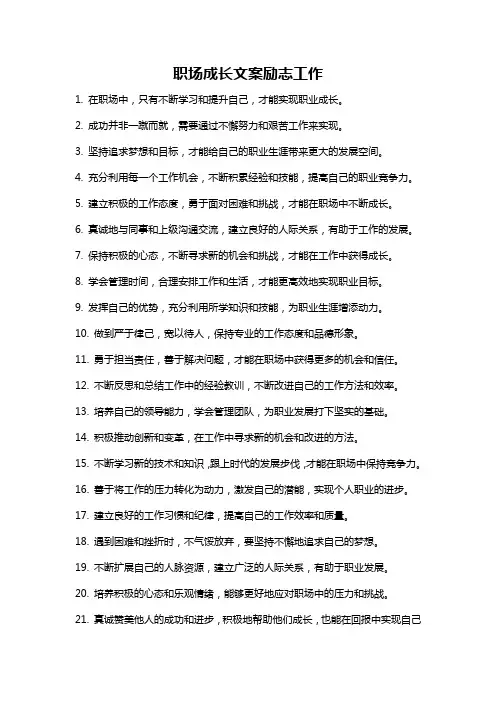 职场成长文案励志工作

1. 在职场中，只有不断学习和提升自己，才能实现职业成长。

2. 成功并非一蹴而就，需要通过不懈努力和艰苦工作来实现。

3. 坚持追求梦想和目标，才能给自己的职业生涯带来更大的发展空间。

4. 充分利用每一个工作机会，不断积累经验和技能，提高自己的职业竞争力。

5. 建立积极的工作态度，勇于面对困难和挑战，才能在职场中不断成长。

6. 真诚地与同事和上级沟通交流，建立良好的人际关系，有助于工作的发展。

7. 保持积极的心态，不断寻求新的机会和挑战，才能在工作中获得成长。

8. 学会管理时间，合理安排工作和生活，才能更高效地实现职业目标。

9. 发挥自己的优势，充分利用所学知识和技能，为职业生涯增添动力。

10. 做到严于律己，宽以待人，保持专业的工作态度和品德形象。

11. 勇于担当责任，善于解决问题，才能在职场中获得更多的机会和信任。

12. 不断反思和总结工作中的经验教训，不断改进自己的工作方法和效率。

13. 培养自己的领导能力，学会管理团队，为职业发展打下坚实的基础。

14. 积极推动创新和变革，在工作中寻求新的机会和改进的方法。

15. 不断学习新的技术和知识，跟上时代的发展步伐，才能在职场中保持竞争力。

16. 善于将工作的压力转化为动力，激发自己的潜能，实现个人职业的进步。

17. 建立良好的工作习惯和纪律，提高自己的工作效率和质量。

18. 遇到困难和挫折时，不气馁放弃，要坚持不懈地追求自己的梦想。

19. 不断扩展自己的人脉资源，建立广泛的人际关系，有助于职业发展。

20. 培养积极的心态和乐观情绪，能够更好地应对职场中的压力和挑战。

21. 真诚赞美他人的成功和进步，积极地帮助他们成长，也能在回报中实现自己